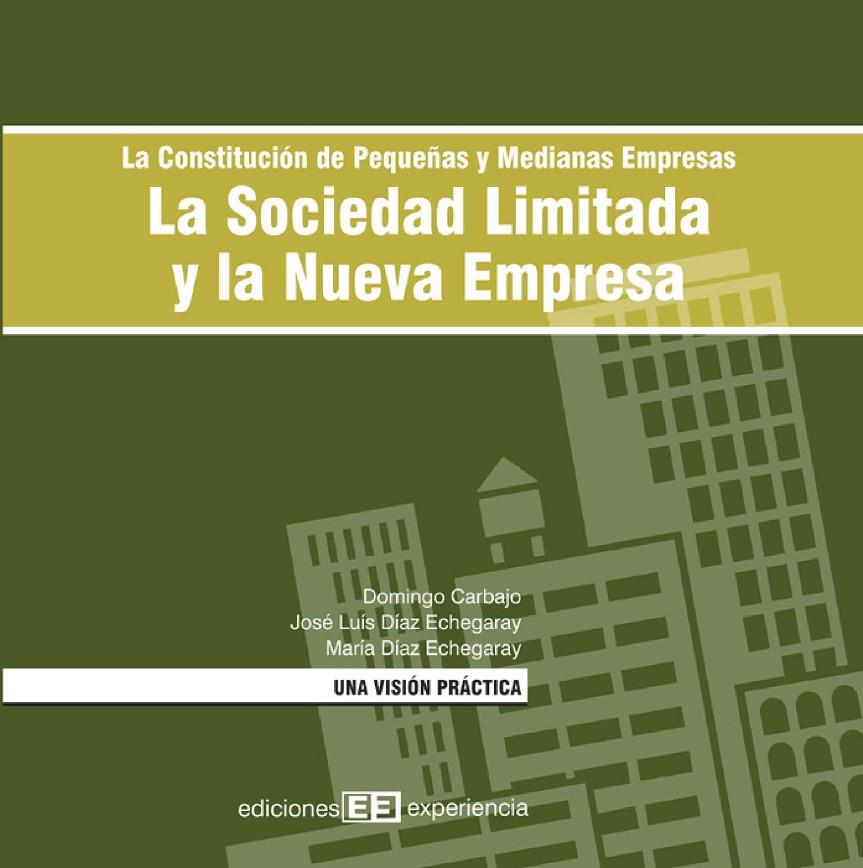 La Constitución de Pequeñas y Medianas Empresas
La Sociedad Limitada y la Nueva Empresa

Domingo Carbajo
José Luís Díaz Echegaray
María Díaz Echegaray

UNA VISIÓN PRÁCTICA

ediciones EE experiencia